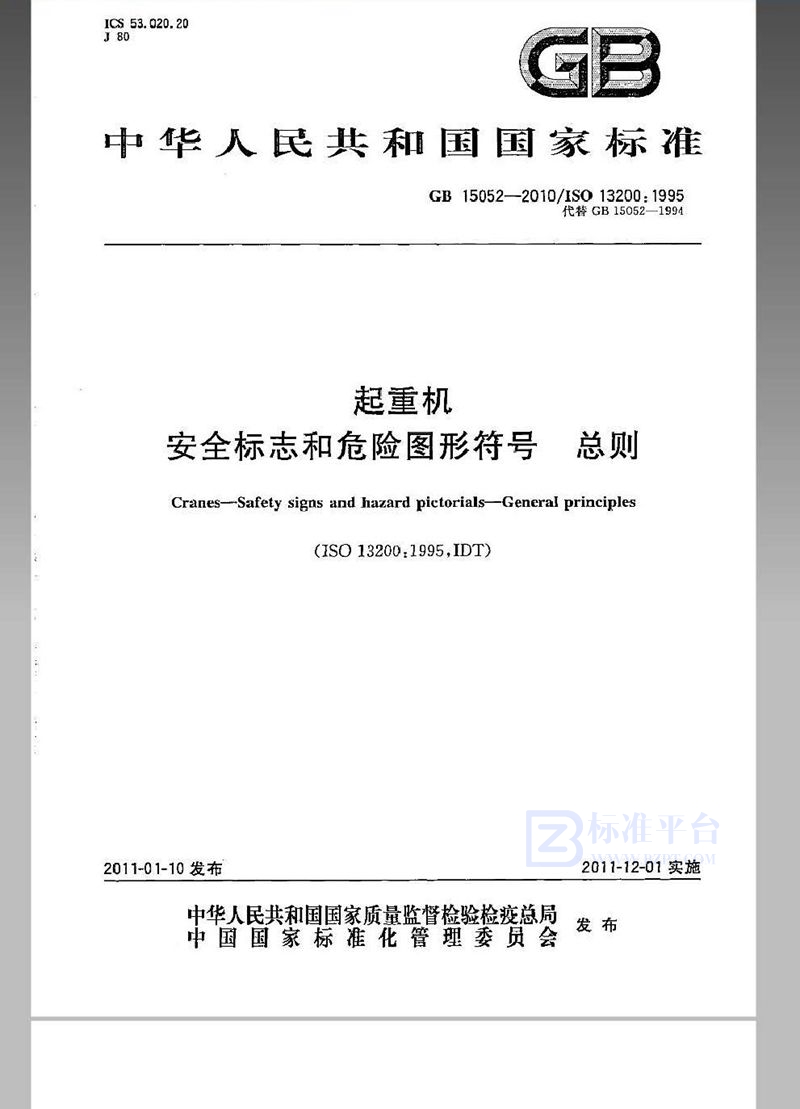 ICS 53.020.20
J 80

GB

中华人民共和国国家标准

GB 15052—2010/ISO 13200:1995
代替 GB 15052—1994

起重机
安全标志和危险图形符号　总则

Cranes—Safety signs and hazard pictorials—General principles

(ISO 13200:1995,IDT)

标准平台

2011-01-10 发布　　2011-12-01 实施

中华人民共和国国家质量监督检验检疫总局
中国国家标准化管理委员会　发布